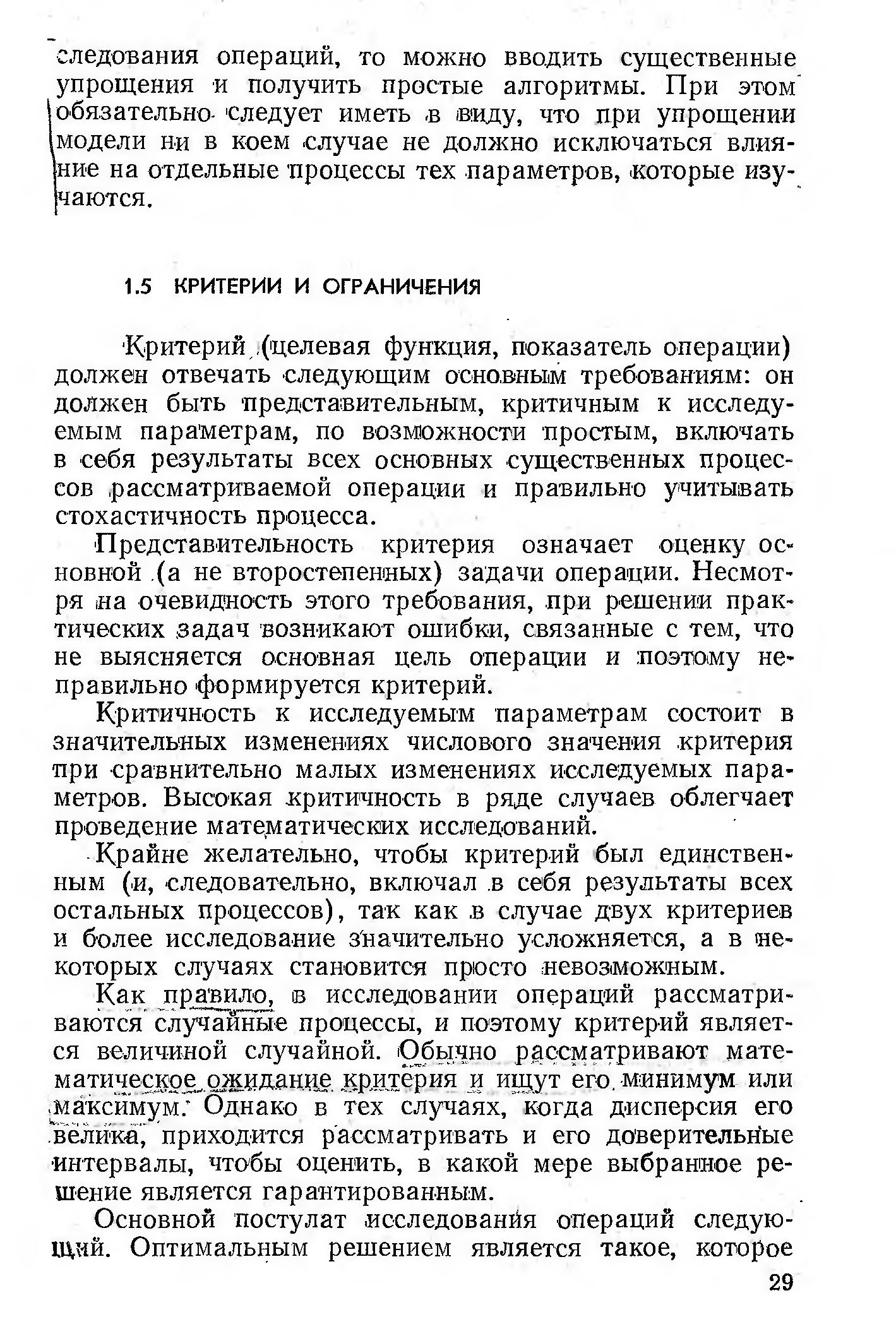 следования операций, то можно вводить существенные упрощения и получить простые алгоритмы. При этом обязательно следует иметь в виду, что при упрощении модели ни в коем случае не должно исключаться влияние на отдельные процессы тех параметров, которые изучаются.

1.5 КРИТЕРИИ И ОГРАНИЧЕНИЯ

Критерий (целевая функция, показатель операции) должен отвечать следующим основным требованиям: он должен быть представительным, критичным к исследуемым параметрам, по возможности простым, включать в себя результаты всех основных существенных процессов рассматриваемой операции и правильно учитывать стохастичность процесса.

Представительность критерия означает оценку основной (а не второстепенных) задачи операции. Несмотря на очевидность этого требования, при решении практических задач возникают ошибки, связанные с тем, что не выясняется основная цель операции и поэтому неправильно формируется критерий.

Критичность к исследуемым параметрам состоит в значительных изменениях числового значения критерия при сравнительно малых изменениях исследуемых параметров. Высокая критичность в ряде случаев облегчает проведение математических исследований.

Крайне желательно, чтобы критерий был единственным (и, следовательно, включал в себя результаты всех остальных процессов), так как в случае двух критериев и более исследование значительно усложняется, а в некоторых случаях становится просто невозможным.

Как правило, в исследовании операций рассматриваются случайные процессы, и поэтому критерий является величиной случайной. Обычно рассматривают математическое ожидание критерия и ищут его минимум или максимум. Однако в тех случаях, когда дисперсия его велика, приходится рассматривать и его доверительные интервалы, чтобы оценить, в какой мере выбранное решение является гарантированным.

Основной постулат исследования операций следующий. Оптимальным решением является такое, которое

29